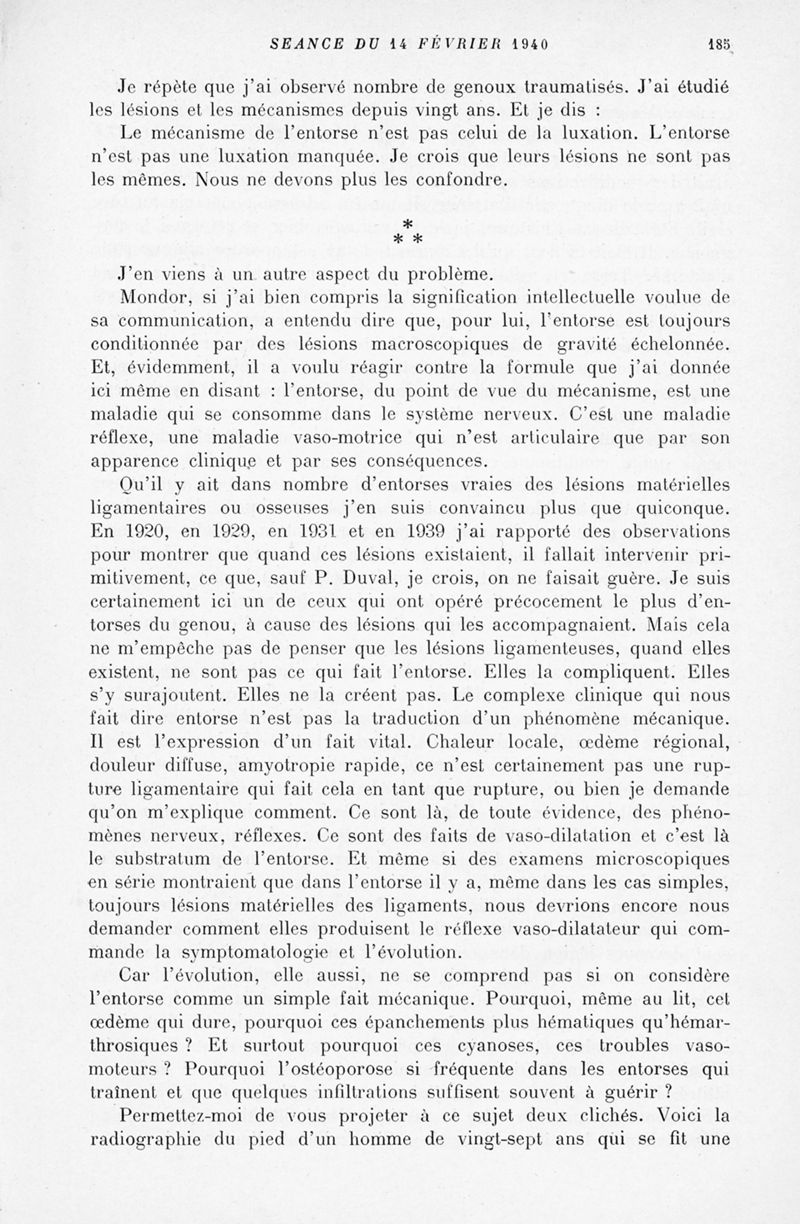 SEANCE DU 14 FÉVRIER 1940 185

Je répète que j'ai observé nombre de genoux traumatisés. J'ai étudié les lésions et les mécanismes depuis vingt ans. Et je dis :

Le mécanisme de l'entorse n'est pas celui de la luxation. L'entorse n'est pas une luxation manquée. Je crois que leurs lésions ne sont pas les mêmes. Nous ne devons plus les confondre.

*
* *

J'en viens à un autre aspect du problème.

Mondor, si j'ai bien compris la signification intellectuelle voulue de sa communication, a entendu dire que, pour lui, l'entorse est toujours conditionnée par des lésions macroscopiques de gravité échelonnée. Et, évidemment, il a voulu réagir contre la formule que j'ai donnée ici même en disant : l'entorse, du point de vue du mécanisme, est une maladie qui se consomme dans le système nerveux. C'est une maladie réflexe, une maladie vaso-motrice qui n'est articulaire que par son apparence clinique et par ses conséquences.

Qu'il y ait dans nombre d'entorses vraies des lésions matérielles ligamentaires ou osseuses j'en suis convaincu plus que quiconque. En 1920, en 1929, en 1931 et en 1939 j'ai rapporté des observations pour montrer que quand ces lésions existaient, il fallait intervenir primitivement, ce que, sauf P. Duval, je crois, on ne faisait guère. Je suis certainement ici un de ceux qui ont opéré précocement le plus d'entorses du genou, à cause des lésions qui les accompagnaient. Mais cela ne m'empêche pas de penser que les lésions ligamenteuses, quand elles existent, ne sont pas ce qui fait l'entorse. Elles la compliquent. Elles s'y surajoutent. Elles ne la créent pas. Le complexe clinique qui nous fait dire entorse n'est pas la traduction d'un phénomène mécanique. Il est l'expression d'un fait vital. Chaleur locale, œdème régional, douleur diffuse, amyotropie rapide, ce n'est certainement pas une rupture ligamentaire qui fait cela en tant que rupture, ou bien je demande qu'on m'explique comment. Ce sont là, de toute évidence, des phénomènes nerveux, réflexes. Ce sont des faits de vaso-dilatation et c'est là le substratum de l'entorse. Et même si des examens microscopiques en série montraient que dans l'entorse il y a, même dans les cas simples, toujours lésions matérielles des ligaments, nous devrions encore nous demander comment elles produisent le réflexe vaso-dilatateur qui commande la symptomatologie et l'évolution.

Car l'évolution, elle aussi, ne se comprend pas si on considère l'entorse comme un simple fait mécanique. Pourquoi, même au lit, cet œdème qui dure, pourquoi ces épanchements plus hématiques qu'hémarthrosiques ? Et surtout pourquoi ces cyanoses, ces troubles vaso-moteurs ? Pourquoi l'ostéoporose si fréquente dans les entorses qui traînent et que quelques infiltrations suffisent souvent à guérir ?

Permettez-moi de vous projeter à ce sujet deux clichés. Voici la radiographie du pied d'un homme de vingt-sept ans qui se fit une